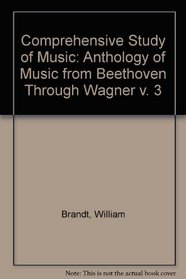 Comprehensive Study of Music: Anthology of Music from Beethoven Through Wagner v. 3

Brandt, William

Note: This is not the actual book cover